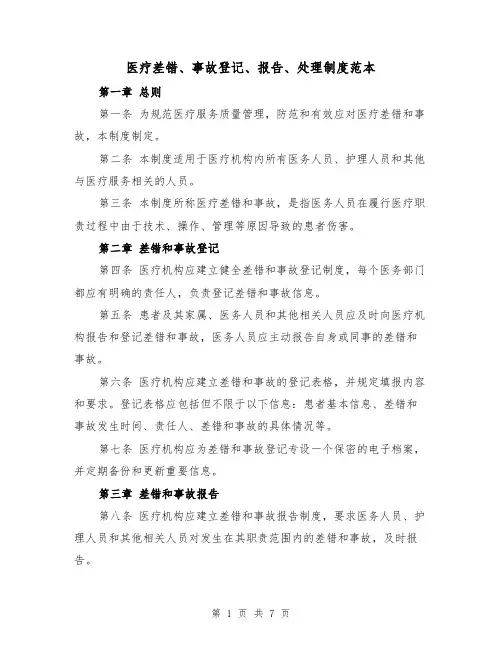 医疗差错、事故登记、报告、处理制度范本

第一章 总则

第一条 为规范医疗服务质量管理，防范和有效应对医疗差错和事故，本制度制定。

第二条 本制度适用于医疗机构内所有医务人员、护理人员和其他与医疗服务相关的人员。

第三条 本制度所称医疗差错和事故，是指医务人员在履行医疗职责过程中由于技术、操作、管理等原因导致的患者伤害。

第二章 差错和事故登记

第四条 医疗机构应建立健全差错和事故登记制度，每个医务部门都应有明确的责任人，负责登记差错和事故信息。

第五条 患者及其家属、医务人员和其他相关人员应及时向医疗机构报告和登记差错和事故，医务人员应主动报告自身或同事的差错和事故。

第六条 医疗机构应建立差错和事故的登记表格，并规定填报内容和要求。登记表格应包括但不限于以下信息：患者基本信息、差错和事故发生时间、责任人、差错和事故的具体情况等。

第七条 医疗机构应为差错和事故登记专设一个保密的电子档案，并定期备份和更新重要信息。

第三章 差错和事故报告

第八条 医疗机构应建立差错和事故报告制度，要求医务人员、护理人员和其他相关人员对发生在其职责范围内的差错和事故，及时报告。

第 1 页 共 7 页